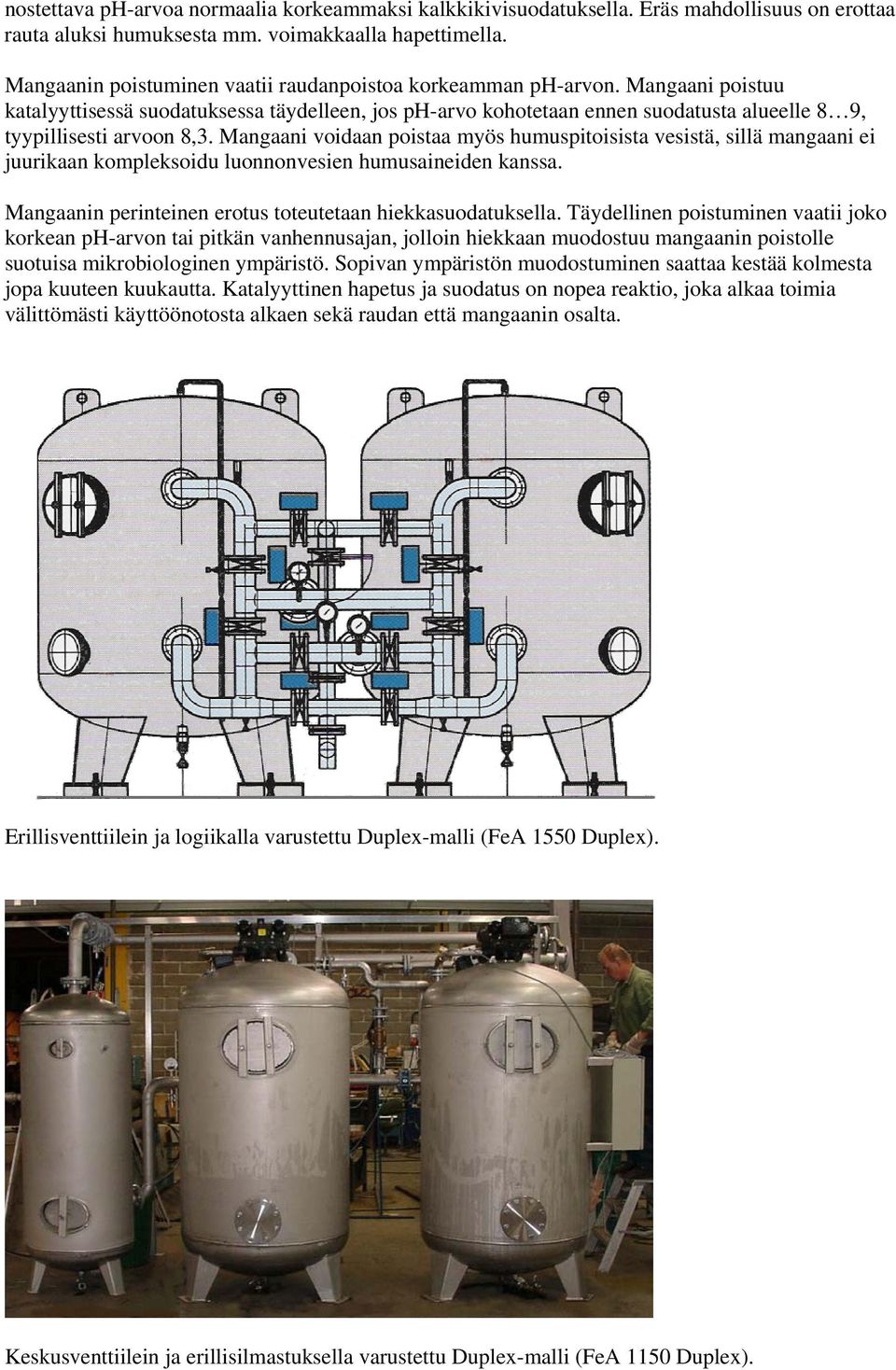 nostettava ph-arvoa normaalia korkeammaksi kalkkikivisuodatuksella. Eräs mahdollisuus on erottaa rauta aluksi humuksesta mm. voimakkaalla hapettimella.

Mangaanin poistuminen vaatii raudanpoistoa korkeamman ph-arvon. Mangaani poistuu katalyyttisessä suodatuksessa täydelleen, jos ph-arvo kohotetaan ennen suodatusta alueelle 8…9, tyypillisesti arvoon 8,3. Mangaani voidaan poistaa myös humuspitoisista vesistä, sillä mangaani ei juurikaan kompleksoidu luonnonvesien humusaineiden kanssa.

Mangaanin perinteinen erotus toteutetaan hiekkasuodatuksella. Täydellinen poistuminen vaatii joko korkean ph-arvon tai pitkän vanhennusajan, jolloin hiekkaan muodostuu mangaanin poistolle suotuisa mikrobiologinen ympäristö. Sopivan ympäristön muodostuminen saattaa kestää kolmesta jopa kuuteen kuukautta. Katalyyttinen hapetus ja suodatus on nopea reaktio, joka alkaa toimia välittömästi käyttöönotosta alkaen sekä raudan että mangaanin osalta.

Erillisventtiilein ja logiikalla varustettu Duplex-malli (FeA 1550 Duplex).

Keskusventtiilein ja erillisilmastuksella varustettu Duplex-malli (FeA 1150 Duplex).